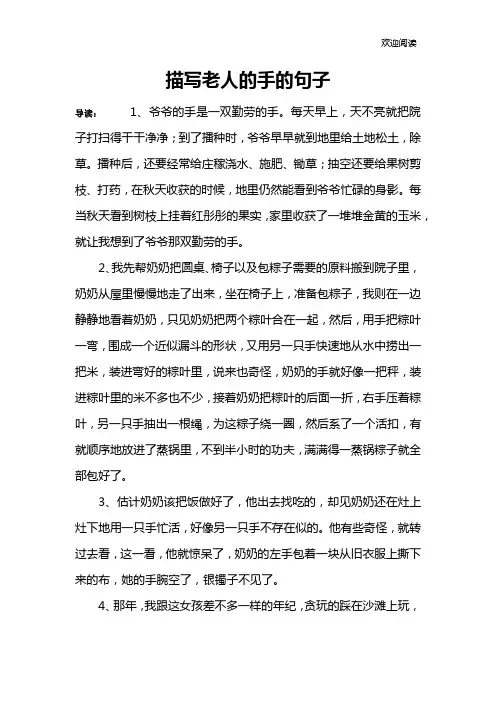 欢迎阅读

描写老人的手的句子

导读： 1、爷爷的手是一双勤劳的手。每天早上，天不亮就把院子打扫得干干净净；到了播种时，爷爷早早就到地里给土地松土，除草。播种后，还要经常给庄稼浇水、施肥、锄草；抽空还要给果树剪枝、打药，在秋天收获的时候，地里仍然能看到爷爷忙碌的身影。每当秋天看到树枝上挂着红彤彤的果实，家里收获了一堆堆金黄的玉米，就让我想到了爷爷那双勤劳的手。

2、我先帮奶奶把圆桌、椅子以及包粽子需要的原料搬到院子里，奶奶从屋里慢慢地走了出来，坐在椅子上，准备包粽子，我则在一边静静地看着奶奶，只见奶奶把两个粽叶合在一起，然后，用手把粽叶一弯，围成一个近似漏斗的形状，又用另一只手快速地从水中捞出一把米，装进弯好的粽叶里，说来也奇怪，奶奶的手就好像一把秤，装进粽叶里的米不多也不少，接着奶奶把粽叶的后面一折，右手压着粽叶，另一只手抽出一根绳，为这粽子绕一圈，然后系了一个活扣，有就顺序地放进了蒸锅里，不到半小时的功夫，满满得一蒸锅粽子就全部包好了。

3、估计奶奶该把饭做好了，他出去找吃的，却见奶奶还在灶上灶下地用一只手忙活，好像另一只手不存在似的。他有些奇怪，就转过去看，这一看，他就惊呆了，奶奶的左手包着一块从旧衣服上撕下来的布，她的手腕空了，银镯子不见了。

4、那年，我跟这女孩差不多一样的年纪，贪玩的踩在沙滩上玩，